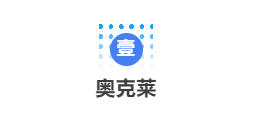 壹

奥克莱